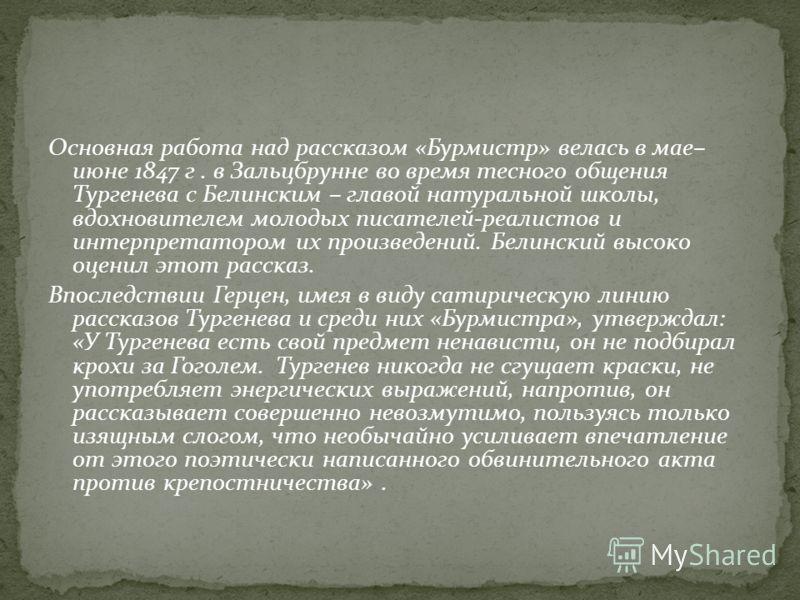 Основная работа над рассказом «Бурмистр» велась в мае–июне 1847 г . в Зальцбрунне во время тесного общения Тургенева с Белинским – главой натуральной школы, вдохновителем молодых писателей-реалистов и интерпретатором их произведений. Белинский высоко оценил этот рассказ.

Впоследствии Герцен, имея в виду сатирическую линию рассказов Тургенева и среди них «Бурмистра», утверждал: «У Тургенева есть свой предмет ненависти, он не подбирал крохи за Гоголем. Тургенев никогда не сгущает краски, не употребляет энергических выражений, напротив, он рассказывает совершенно невозмутимо, пользуясь только изящным слогом, что необычайно усиливает впечатление от этого поэтически написанного обвинительного акта против крепостничества» .

MyShared